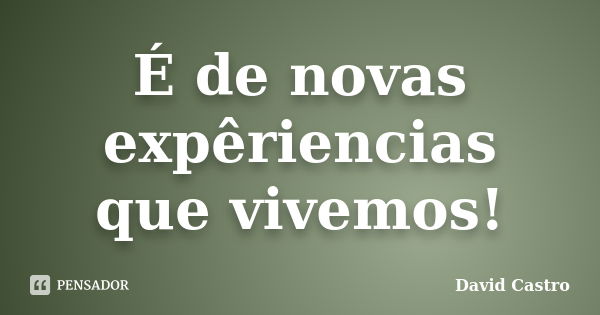 É de novas expêriencias que vivemos!

PENSADOR

David Castro